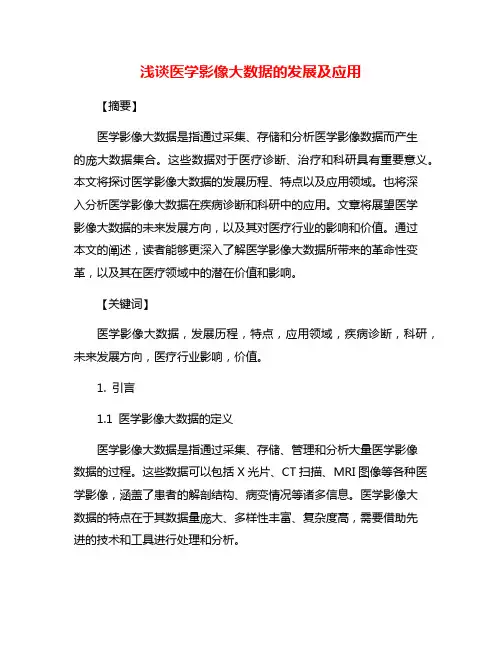 浅谈医学影像大数据的发展及应用

【摘要】

医学影像大数据是指通过采集、存储和分析医学影像数据而产生的庞大数据集合。这些数据对于医疗诊断、治疗和科研具有重要意义。本文将探讨医学影像大数据的发展历程、特点以及应用领域。也将深入分析医学影像大数据在疾病诊断和科研中的应用。文章将展望医学影像大数据的未来发展方向，以及其对医疗行业的影响和价值。通过本文的阐述，读者能够更深入了解医学影像大数据所带来的革命性变革，以及其在医疗领域中的潜在价值和影响。

【关键词】

医学影像大数据，发展历程，特点，应用领域，疾病诊断，科研，未来发展方向，医疗行业影响，价值。

1. 引言

1.1 医学影像大数据的定义

医学影像大数据是指通过采集、存储、管理和分析大量医学影像数据的过程。这些数据可以包括 X 光片、CT 扫描、MRI 图像等各种医学影像，涵盖了患者的解剖结构、病变情况等诸多信息。医学影像大数据的特点在于其数据量庞大、多样性丰富、复杂度高，需要借助先进的技术和工具进行处理和分析。